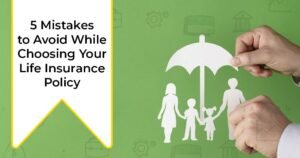 5 Mistakes to Avoid While Choosing Your Life Insurance Policy